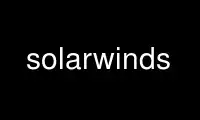 solarwinds